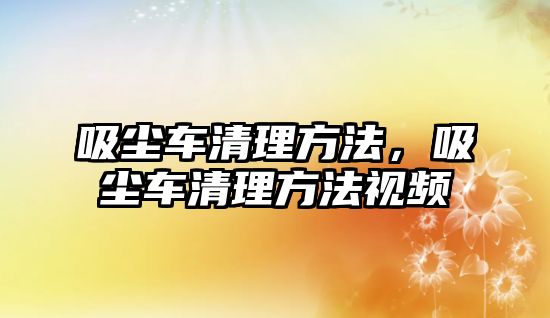 吸尘车清理方法，吸尘车清理方法视频